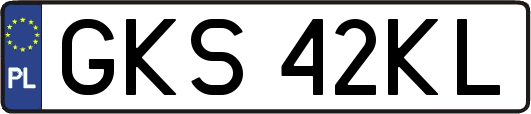 PL

GKS 42KL